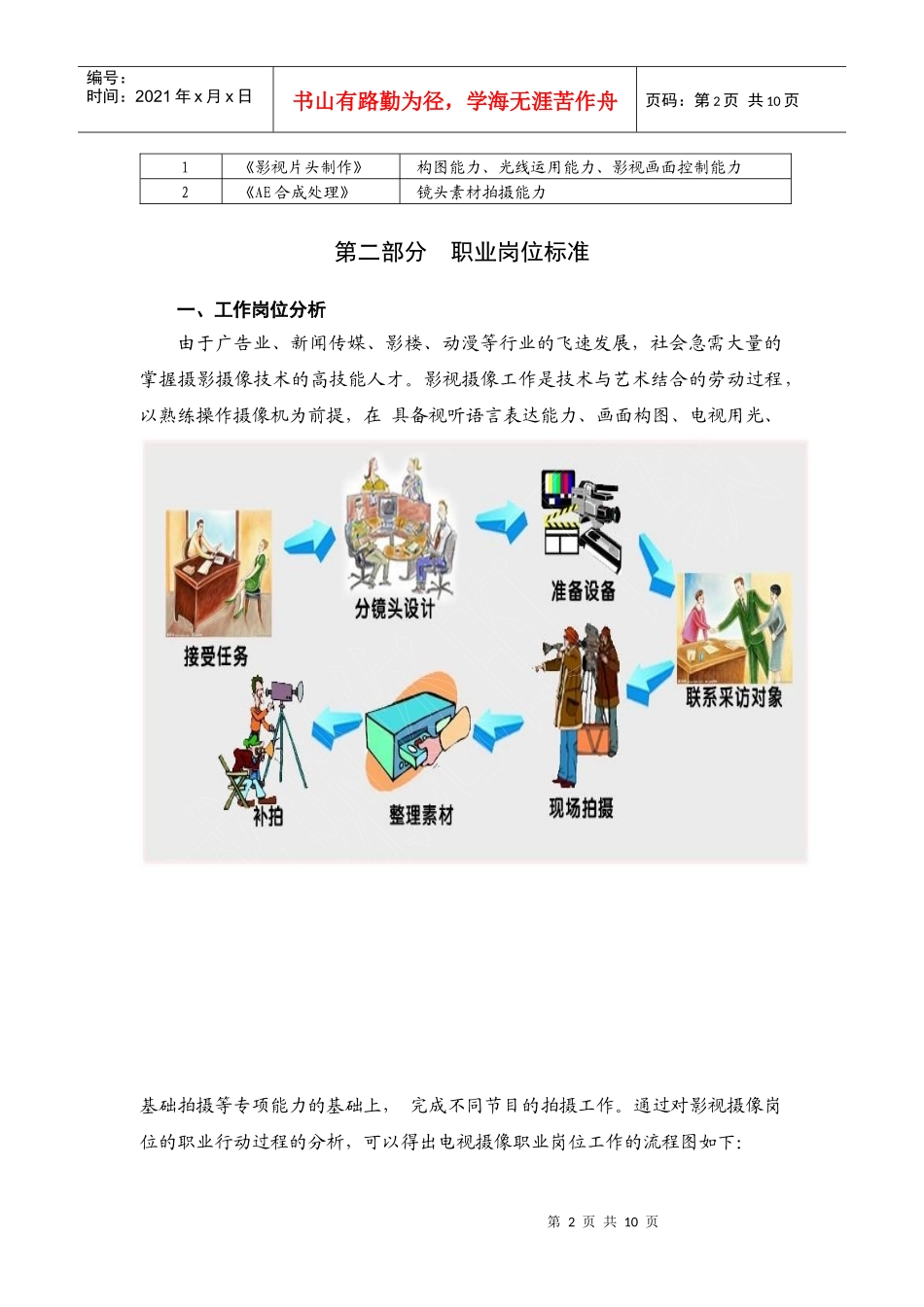 编号：
时间：2021 年 x 月 x 日

书山有路勤为径，学海无涯苦作舟

页码：第 2 页 共 10 页

| 1 | 《影视片头制作》 | 构图能力、光线运用能力、影视画面控制能力 |
|---|---|---|
| 2 | 《AE 合成处理》 | 镜头素材拍摄能力 |

第二部分 职业岗位标准

一、工作岗位分析

由于广告业、新闻传媒、影楼、动漫等行业的飞速发展，社会急需大量的掌握摄影摄像技术的高技能人才。影视摄像工作是技术与艺术结合的劳动过程，以熟练操作摄像机为前提，在 具备视听语言表达能力、画面构图、电视用光、

接受任务

分镜头设计

准备设备

联系采访对象

现场拍摄

整理素材

补拍

基础拍摄等专项能力的基础上， 完成不同节目的拍摄工作。通过对影视摄像岗位的职业行动过程的分析，可以得出电视摄像职业岗位工作的流程图如下：

第 2 页 共 10 页